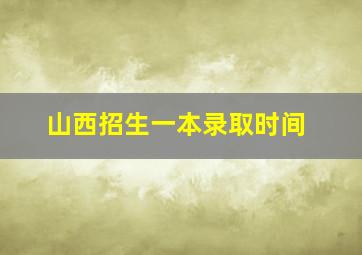 山西招生一本录取时间